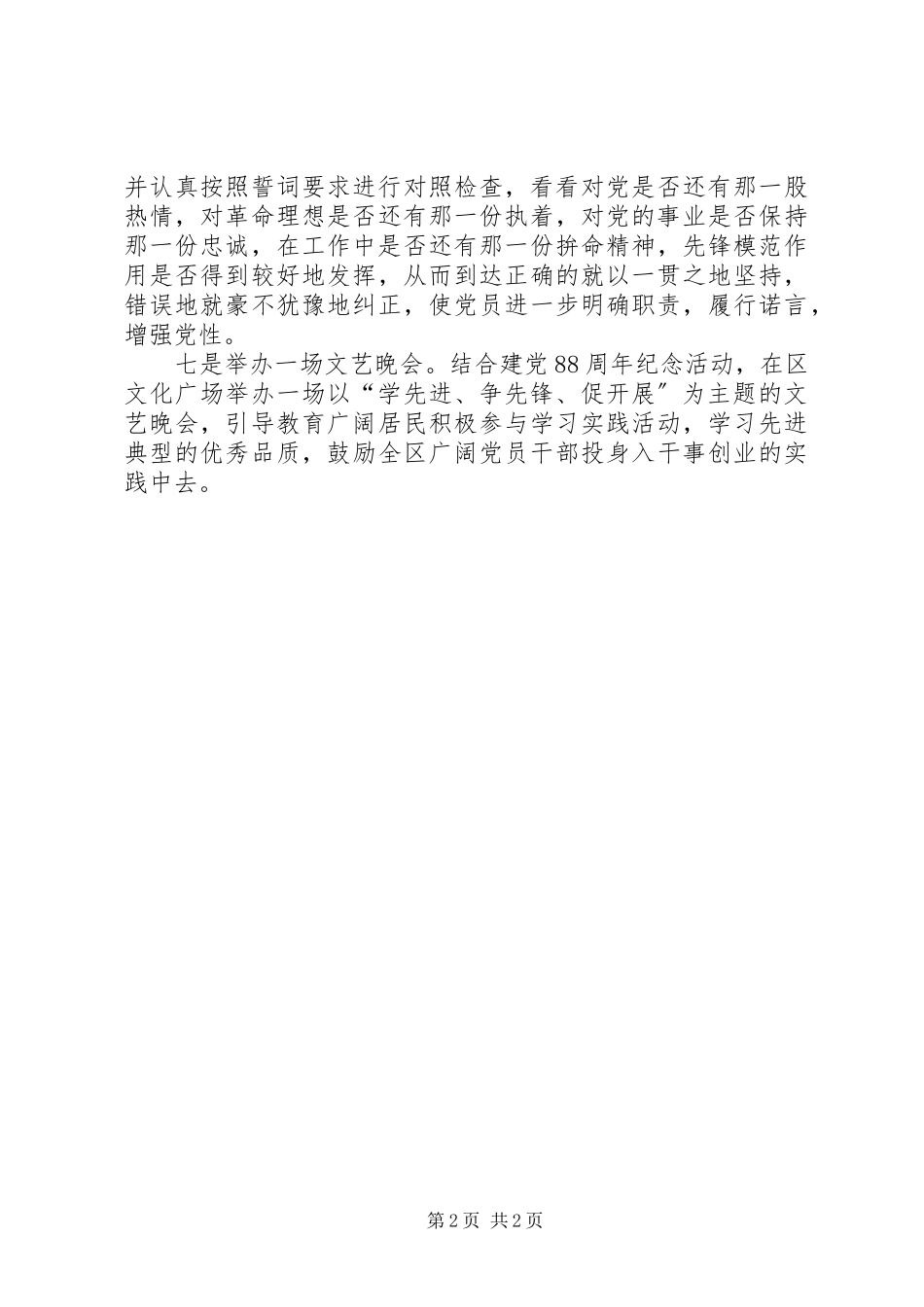 并认真按照誓词要求进行对照检查，看看对党是否还有那一股热情，对革命理想是否还有那一份执着，对党的事业是否保持那一份忠诚，在工作中是否还有那一份拚命精神，先锋模范作用是否得到较好地发挥，从而到达正确的就以一贯之地坚持，错误地就豪不犹豫地纠正，使党员进一步明确职责，履行诺言，增强党性。

七是举办一场文艺晚会。结合建党88周年纪念活动，在区文化广场举办一场以“学先进、争先锋、促开展″为主题的文艺晚会，引导教育广阔居民积极参与学习实践活动，学习先进典型的优秀品质，鼓励全区广阔党员干部投身入干事创业的实践中去。

第2页 共2页